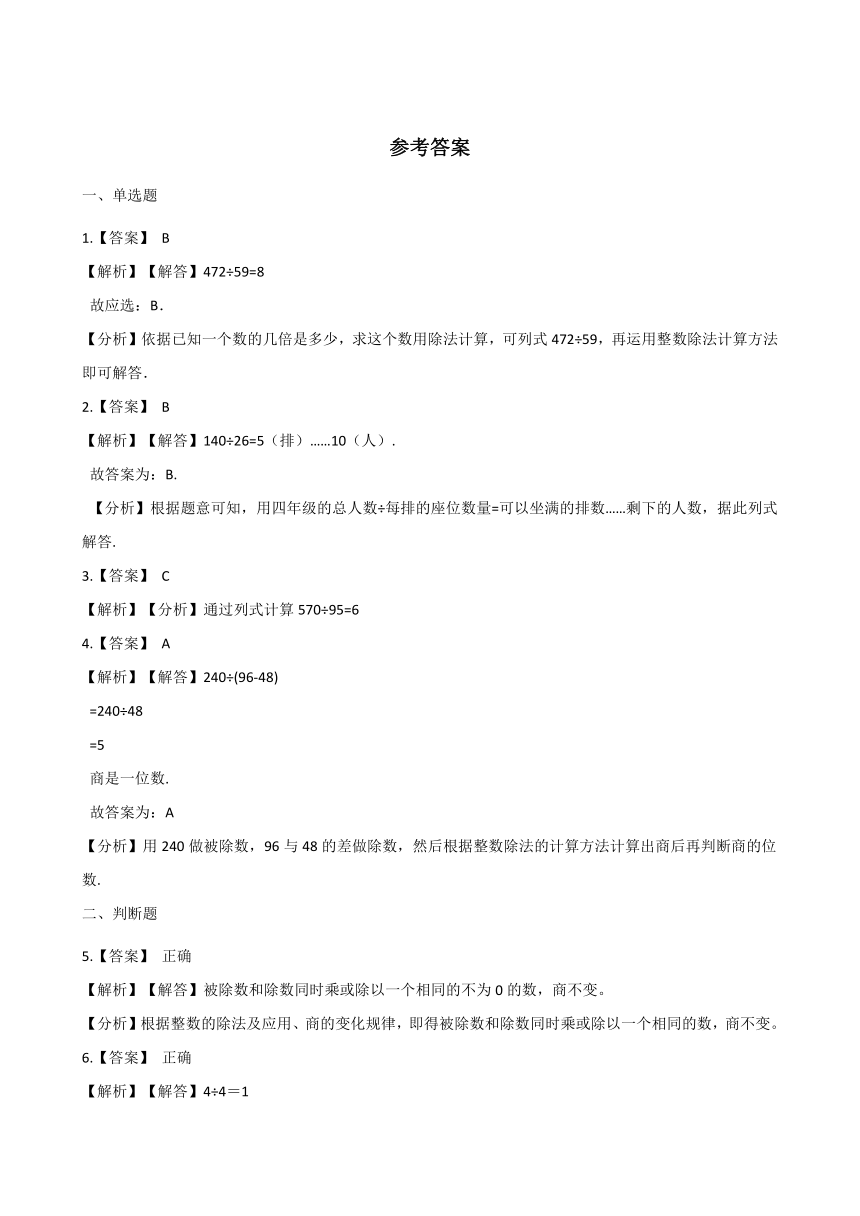 参考答案

一、单选题

1.【答案】 B

【解析】【解答】$472÷59=8$

故应选：B．

【分析】依据已知一个数的几倍是多少，求这个数用除法计算，可列式 $472÷59$，再运用整数除法计算方法即可解答．

2.【答案】 B

【解析】【解答】$140÷26=5$（排）……10（人）．

故答案为：B.

【分析】根据题意可知，用四年级的总人数÷每排的座位数量=可以坐满的排数……剩下的人数，据此列式解答.

3.【答案】 C

【解析】【分析】通过列式计算 $570÷95=6$

4.【答案】 A

【解析】【解答】$240÷(96-48)$

$=240÷48$

$=5$

商是一位数.

故答案为：A

【分析】用 240 做被除数，96 与 48 的差做除数，然后根据整数除法的计算方法计算出商后再判断商的位数.

二、判断题

5.【答案】 正确

【解析】【解答】被除数和除数同时乘或除以一个相同的不为 0 的数，商不变。

【分析】根据整数的除法及应用、商的变化规律，即得被除数和除数同时乘或除以一个相同的数，商不变。

6.【答案】 正确

【解析】【解答】$4÷4=1$